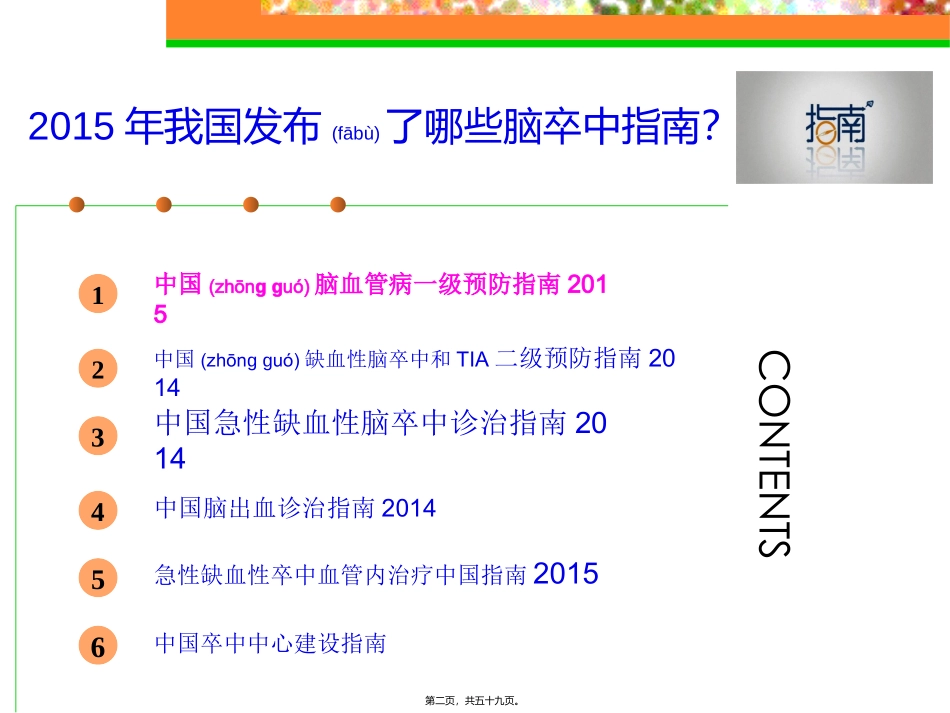 2015年我国发布(fābù)了哪些脑卒中指南?

指南

1
中国(zhōng guó)脑血管病一级预防指南2015

2
中国(zhōng guó)缺血性脑卒中和TIA二级预防指南2014

3
中国急性缺血性脑卒中诊治指南2014

4
中国脑出血诊治指南2014

5
急性缺血性卒中血管内治疗中国指南2015

6
中国卒中中心建设指南

CONTENTS

第二页，共五十九页。